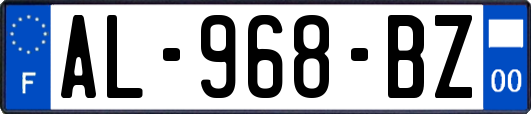 F
AL-968-BZ
00